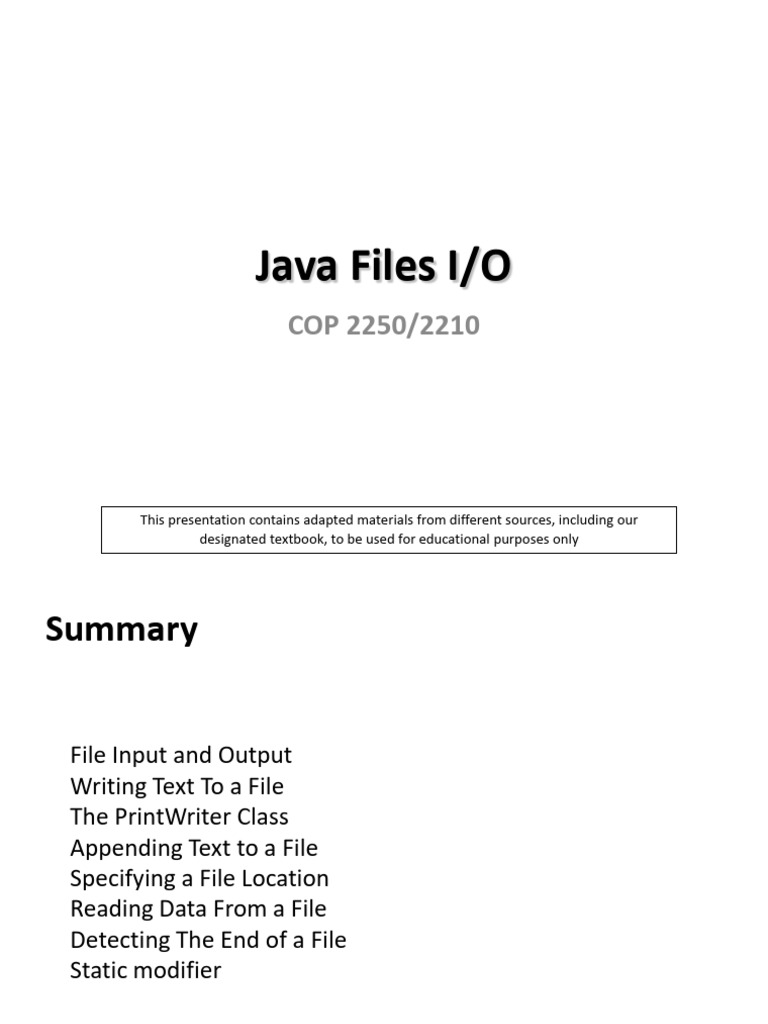 Java Files I/O

COP 2250/2210

This presentation contains adapted materials from different sources, including our designated textbook, to be used for educational purposes only

Summary

File Input and Output
Writing Text To a File
The PrintWriter Class
Appending Text to a File
Specifying a File Location
Reading Data From a File
Detecting The End of a File
Static modifier